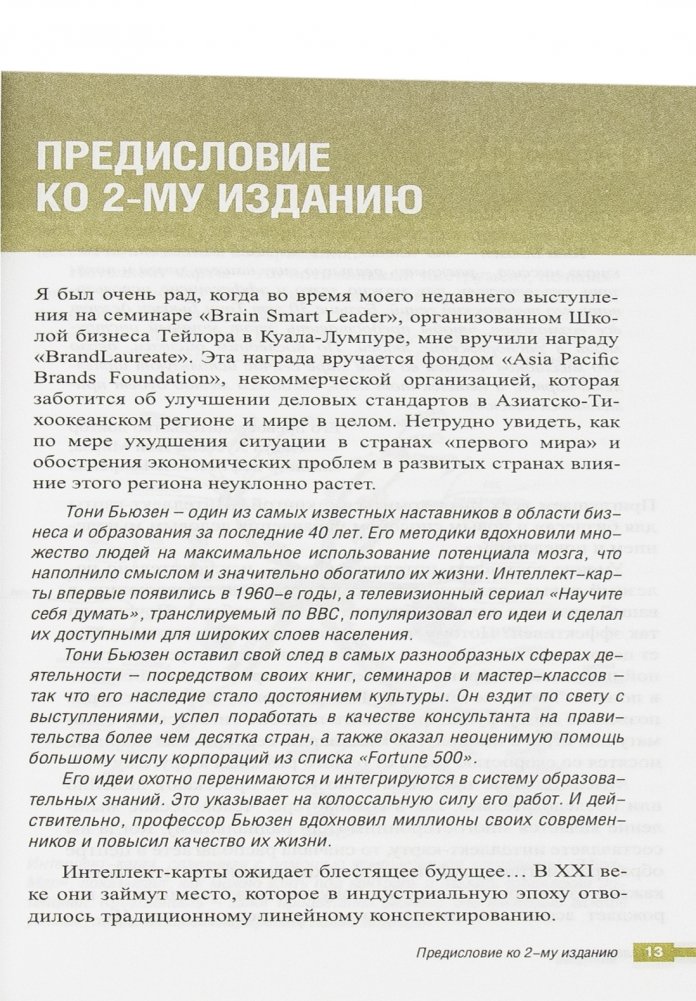 ПРЕДИСЛОВИЕ КО 2-МУ ИЗДАНИЮ

Я был очень рад, когда во время моего недавнего выступления на семинаре «Brain Smart Leader», организованном Школой бизнеса Тейлора в Куала-Лумпуре, мне вручили награду «BrandLaureate». Эта награда вручается фондом «Asia Pacific Brands Foundation», некоммерческой организацией, которая заботится об улучшении деловых стандартов в Азиатско-Тихоокеанском регионе и мире в целом. Нетрудно увидеть, как по мере ухудшения ситуации в странах «первого мира» и обострения экономических проблем в развитых странах влияние этого региона неуклонно растет.

Тони Бьюзен – один из самых известных наставников в области бизнеса и образования за последние 40 лет. Его методики вдохновили множество людей на максимальное использование потенциала мозга, что наполнило смыслом и значительно обогатило их жизни. Интеллект-карты впервые появились в 1960-е годы, а телевизионный сериал «Научите себя думать», транслируемый по BBC, популяризовал его идеи и сделал их доступными для широких слоев населения.

Тони Бьюзен оставил свой след в самых разнообразных сферах деятельности – посредством своих книг, семинаров и мастер-классов – так что его наследие стало достоянием культуры. Он ездит по свету с выступлениями, успел поработать в качестве консультанта на правительства более чем десятка стран, а также оказал неоценимую помощь большому числу корпораций из списка «Fortune 500».

Его идеи охотно перенимаются и интегрируются в систему образовательных знаний. Это указывает на колоссальную силу его работ. И действительно, профессор Бьюзен вдохновил миллионы своих современников и повысил качество их жизни.

Интеллект-карты ожидает блестящее будущее… В XXI веке они займут место, которое в индустриальную эпоху отводилось традиционному линейному конспектированию.

Предисловие ко 2-му изданию 13